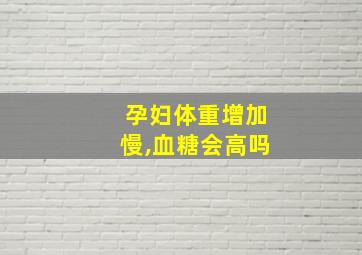 孕妇体重增加慢,血糖会高吗